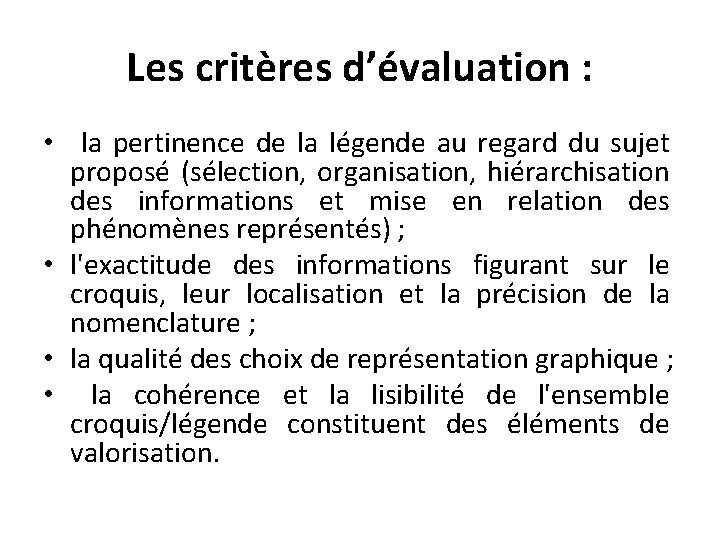 Les critères d’évaluation :

• la pertinence de la légende au regard du sujet proposé (sélection, organisation, hiérarchisation des informations et mise en relation des phénomènes représentés) ;
• l'exactitude des informations figurant sur le croquis, leur localisation et la précision de la nomenclature ;
• la qualité des choix de représentation graphique ;
• la cohérence et la lisibilité de l'ensemble croquis/légende constituent des éléments de valorisation.